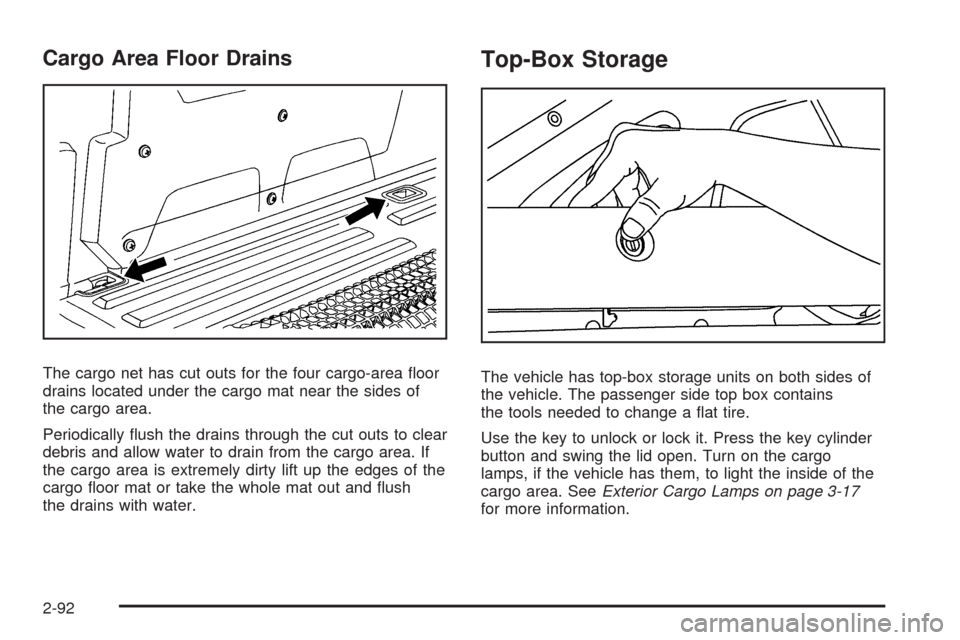 Cargo Area Floor Drains

The cargo net has cut outs for the four cargo-area floor drains located under the cargo mat near the sides of the cargo area.

Periodically flush the drains through the cut outs to clear debris and allow water to drain from the cargo area. If the cargo area is extremely dirty lift up the edges of the cargo floor mat or take the whole mat out and flush the drains with water.

Top-Box Storage

The vehicle has top-box storage units on both sides of the vehicle. The passenger side top box contains the tools needed to change a flat tire.

Use the key to unlock or lock it. Press the key cylinder button and swing the lid open. Turn on the cargo lamps, if the vehicle has them, to light the inside of the cargo area. See Exterior Cargo Lamps on page 3-17 for more information.

2-92

carmanualsonline.info